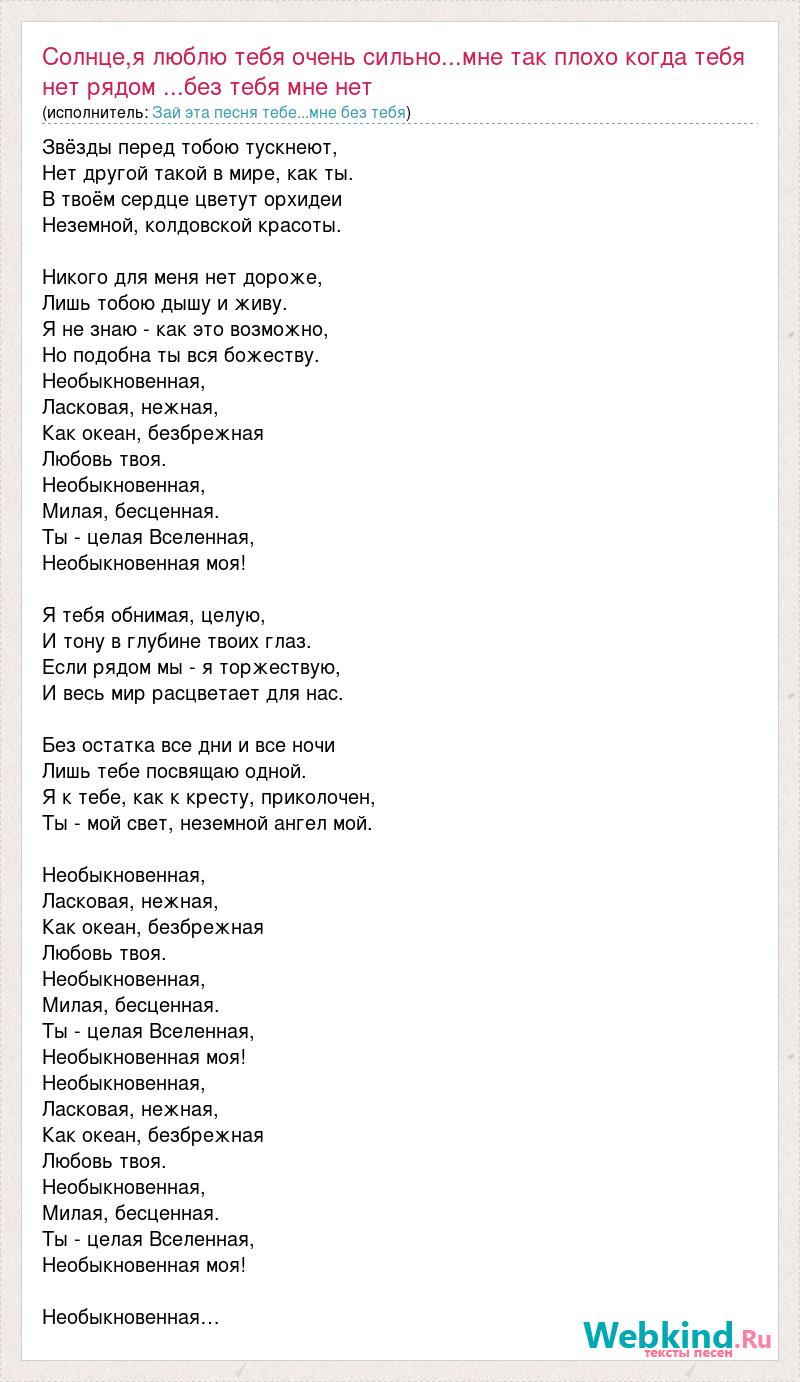 Солнце,я люблю тебя очень сильно...мне так плохо когда тебя нет рядом ...без тебя мне нет
(исполнитель: Зай эта песня тебе...мне без тебя)

Звёзды перед тобою тускнеют,
Нет другой такой в мире, как ты.
В твоём сердце цветут орхидеи
Неземной, колдовской красоты.

Никого для меня нет дороже,
Лишь тобою дышу и живу.
Я не знаю - как это возможно,
Но подобна ты вся божеству.
Необыкновенная,
Ласковая, нежная,
Как океан, безбрежная
Любовь твоя.
Необыкновенная,
Милая, бесценная.
Ты - целая Вселенная,
Необыкновенная моя!

Я тебя обнимая, целую,
И тону в глубине твоих глаз.
Если рядом мы - я торжествую,
И весь мир расцветает для нас.

Без остатка все дни и все ночи
Лишь тебе посвящаю одной.
Я к тебе, как к кресту, приколочен,
Ты - мой свет, неземной ангел мой.

Необыкновенная,
Ласковая, нежная,
Как океан, безбрежная
Любовь твоя.
Необыкновенная,
Милая, бесценная.
Ты - целая Вселенная,
Необыкновенная моя!
Необыкновенная,
Ласковая, нежная,
Как океан, безбрежная
Любовь твоя.
Необыкновенная,
Милая, бесценная.
Ты - целая Вселенная,
Необыкновенная моя!

Необыкновенная...

Webkind.Ru
тексты песен